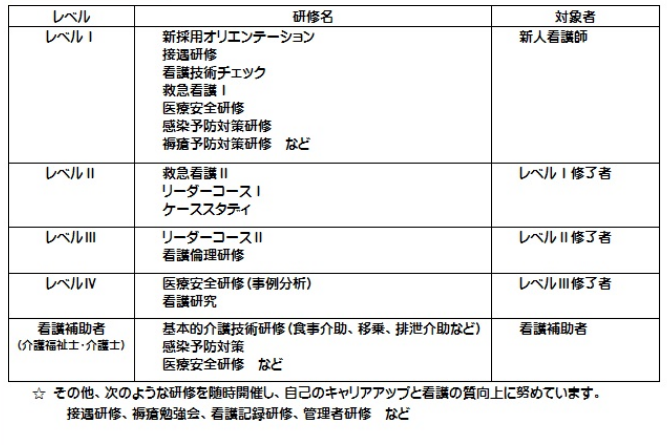 | レベル | 研修名 | 対象者 |
|---|---|---|
| レベルⅠ | 新採用オリエンテーション<br>接遇研修<br>看護技術チェック<br>救急看護Ⅰ<br>医療安全研修<br>感染予防対策研修<br>褥瘡予防対策研修　など | 新人看護師 |
| レベルⅡ | 救急看護Ⅱ<br>リーダーコースⅠ<br>ケーススタディ | レベルⅠ修了者 |
| レベルⅢ | リーダーコースⅡ<br>看護倫理研修 | レベルⅡ修了者 |
| レベルⅣ | 医療安全研修（事例分析）<br>看護研究 | レベルⅢ修了者 |
| 看護補助者<br>（介護福祉士・介護士） | 基本的介護技術研修（食事介助、移乗、排泄介助など）<br>感染予防対策<br>医療安全研修　など | 看護補助者 |

☆ その他、次のような研修を随時開催し、自己のキャリアアップと看護の質向上に努めています。
接遇研修、褥瘡勉強会、看護記録研修、管理者研修　など